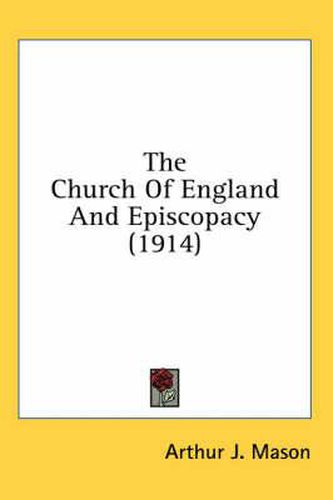 The
Church Of England
And Episcopacy
(1914)

Arthur J. Mason